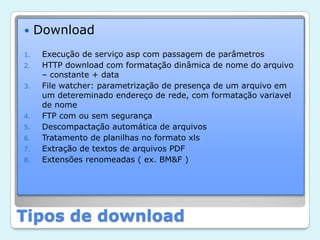 • Download

1. Execução de serviço asp com passagem de parâmetros
2. HTTP download com formatação dinâmica de nome do arquivo – constante + data
3. File watcher: parametrização de presença de um arquivo em um detereminado endereço de rede, com formatação variavel de nome
4. FTP com ou sem segurança
5. Descompactação automática de arquivos
6. Tratamento de planilhas no formato xls
7. Extração de textos de arquivos PDF
8. Extensões renomeadas ( ex. BM&F )

Tipos de download